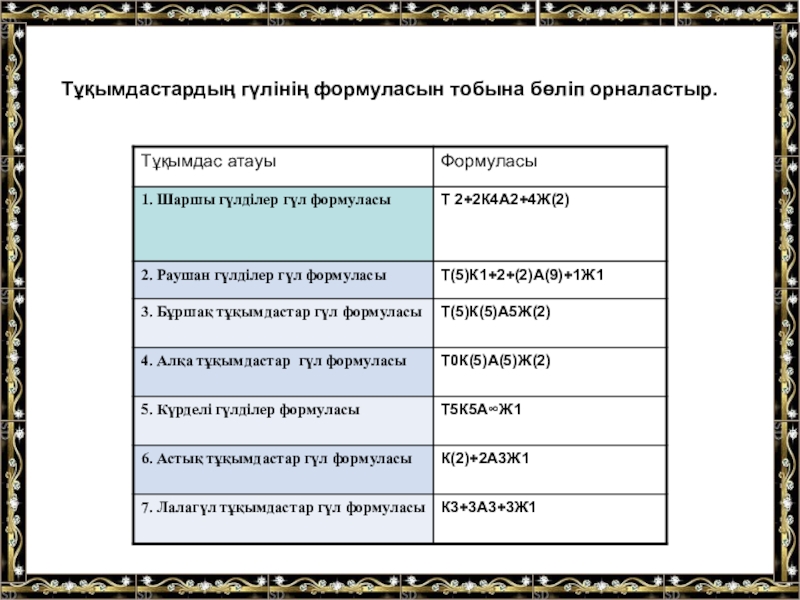 Тұқымдастардың гүлінің формуласын тобына бөліп орналастыр.

| Тұқымдас атауы | Формуласы |
|---|---|
| 1. Шаршы гүлділер гүл формуласы | Т 2+2К4А2+4Ж(2) |
| 2. Раушан гүлділер гүл формуласы | Т(5)К1+2+(2)А(9)+1Ж1 |
| 3. Бұршақ тұқымдастар гүл формуласы | Т(5)К(5)А5Ж(2) |
| 4. Алқа тұқымдастар гүл формуласы | Т0К(5)А(5)Ж(2) |
| 5. Күрделі гүлділер формуласы | Т5К5А∞Ж1 |
| 6. Астық тұқымдастар гүл формуласы | К(2)+2А3Ж1 |
| 7. Лалагүл тұқымдастар гүл формуласы | К3+3А3+3Ж1 |